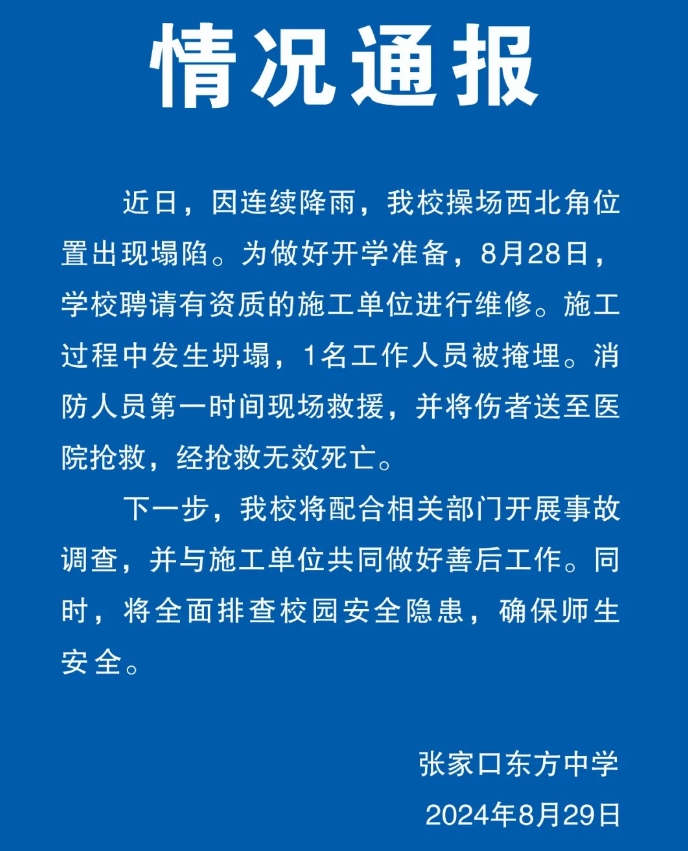 情况通报

近日，因连续降雨，我校操场西北角位置出现塌陷。为做好开学准备，8月28日，学校聘请有资质的施工单位进行维修。施工过程中发生坍塌，1名工作人员被掩埋。消防人员第一时间现场救援，并将伤者送至医院抢救，经抢救无效死亡。

下一步，我校将配合相关部门开展事故调查，并与施工单位共同做好善后工作。同时，将全面排查校园安全隐患，确保师生安全。

张家口东方中学
2024年8月29日